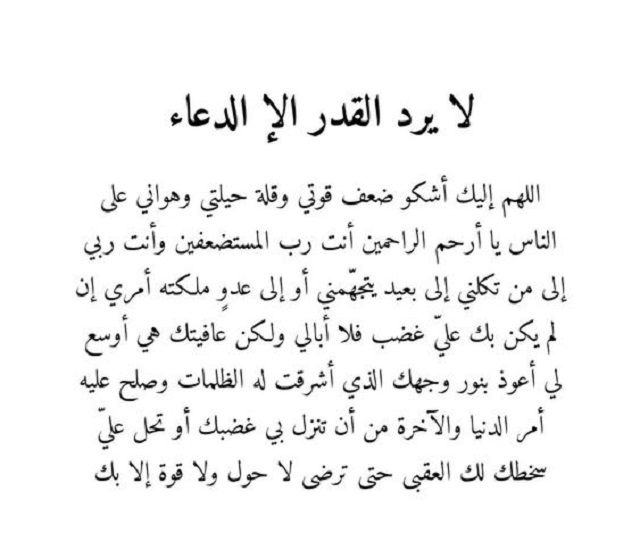 لا يرد القدر الإ الدعاء

اللهم إليك أشكو ضعف قوتي وقلة حيلتي وهواني على الناس يا أرحم الراحمين أنت رب المستضعفين وأنت ربي إلى من تكلني إلى بعيد يتجهّمني أو إلى عدوٍ ملكته أمري إن لم يكن بك عليّ غضب فلا أبالي ولكن عافيتك هي أوسع لي أعوذ بنور وجهك الذي أشرقت له الظلمات وصلح عليه أمر الدنيا والآخرة من أن تنزل بي غضبك أو تحل عليّ سخطك لك العقبى حتى ترضى لا حول ولا قوة إلا بك